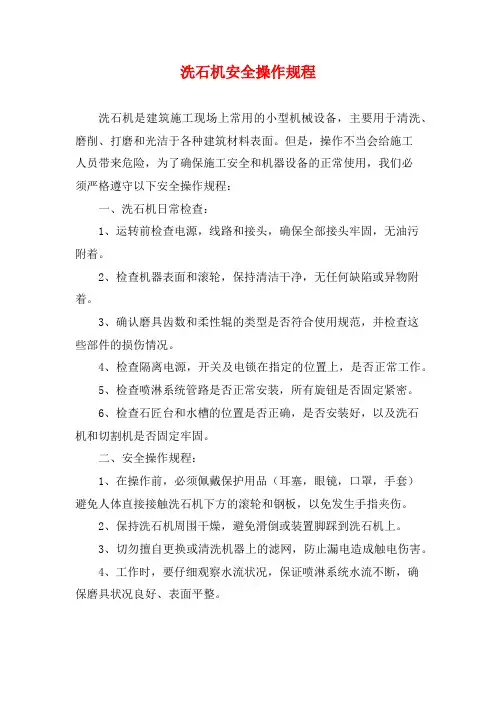 洗石机安全操作规程

洗石机是建筑施工现场上常用的小型机械设备，主要用于清洗、磨削、打磨和光洁于各种建筑材料表面。但是，操作不当会给施工人员带来危险，为了确保施工安全和机器设备的正常使用，我们必须严格遵守以下安全操作规程：

一、洗石机日常检查：

1、运转前检查电源，线路和接头，确保全部接头牢固，无油污附着。

2、检查机器表面和滚轮，保持清洁干净，无任何缺陷或异物附着。

3、确认磨具齿数和柔性辊的类型是否符合使用规范，并检查这些部件的损伤情况。

4、检查隔离电源，开关及电锁在指定的位置上，是否正常工作。

5、检查喷淋系统管路是否正常安装，所有旋钮是否固定紧密。

6、检查石匠台和水槽的位置是否正确，是否安装好，以及洗石机和切割机是否固定牢固。

二、安全操作规程：

1、在操作前，必须佩戴保护用品（耳塞，眼镜，口罩，手套）避免人体直接接触洗石机下方的滚轮和钢板，以免发生手指夹伤。

2、保持洗石机周围干燥，避免滑倒或装置脚踩到洗石机上。

3、切勿擅自更换或清洗机器上的滤网，防止漏电造成触电伤害。

4、工作时，要仔细观察水流状况，保证喷淋系统水流不断，确保磨具状况良好、表面平整。